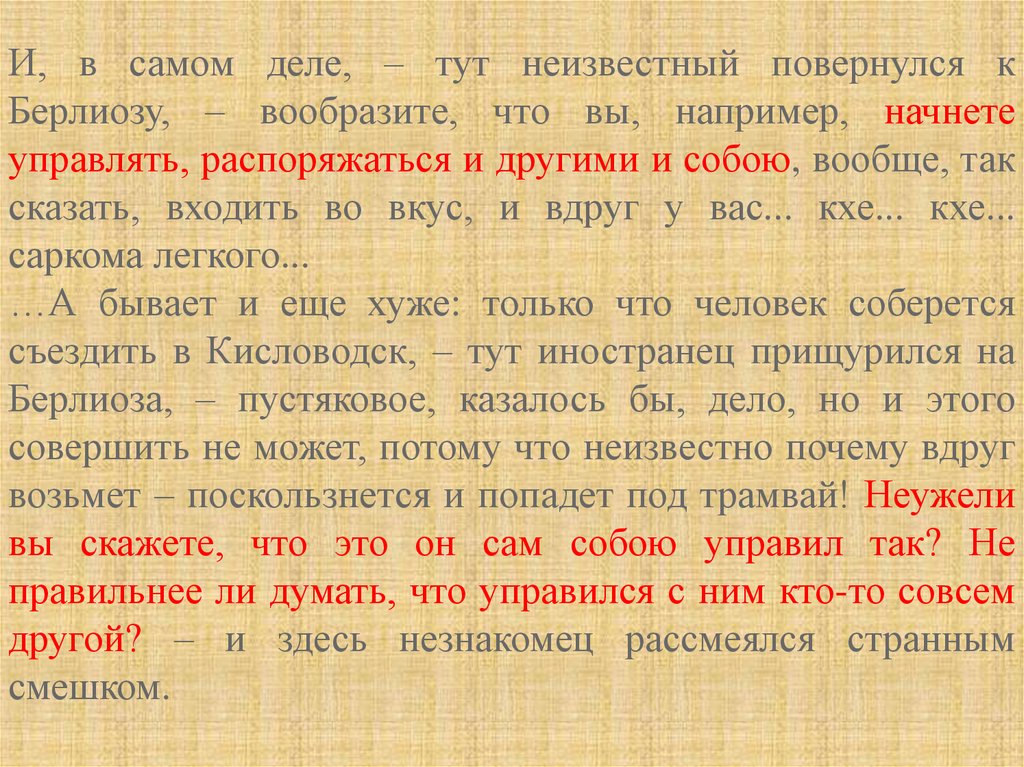 И, в самом деле, – тут неизвестный повернулся к Берлиозу, – вообразите, что вы, например, начнете управлять, распоряжаться и другими и собою, вообще, так сказать, входить во вкус, и вдруг у вас... кхе... кхе... саркома легкого...

…А бывает и еще хуже: только что человек соберется съездить в Кисловодск, – тут иностранец прищурился на Берлиоза, – пустяковое, казалось бы, дело, но и этого совершить не может, потому что неизвестно почему вдруг возьмет – поскользнется и попадет под трамвай! Неужели вы скажете, что это он сам собою управил так? Не правильнее ли думать, что управился с ним кто-то совсем другой? – и здесь незнакомец рассмеялся странным смешком.